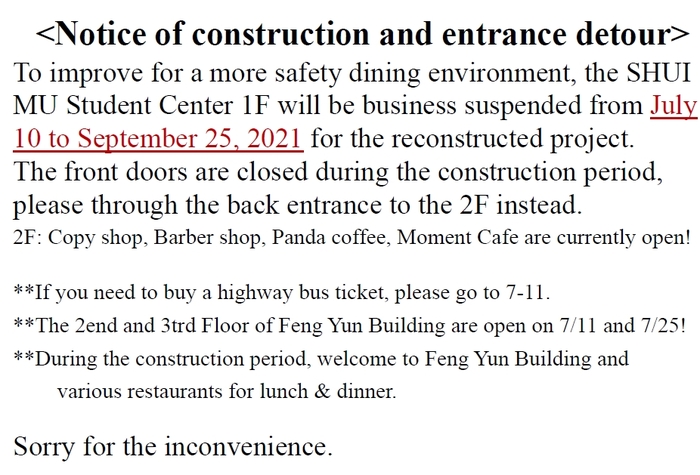 <Notice of construction and entrance detour>

To improve for a more safety dining environment, the SHUI MU Student Center 1F will be business suspended from July 10 to September 25, 2021 for the reconstructed project. The front doors are closed during the construction period, please through the back entrance to the 2F instead.
2F: Copy shop, Barber shop, Panda coffee, Moment Cafe are currently open!

**If you need to buy a highway bus ticket, please go to 7-11.
**The 2end and 3trd Floor of Feng Yun Building are open on 7/11 and 7/25!
**During the construction period, welcome to Feng Yun Building and various restaurants for lunch & dinner.

Sorry for the inconvenience.